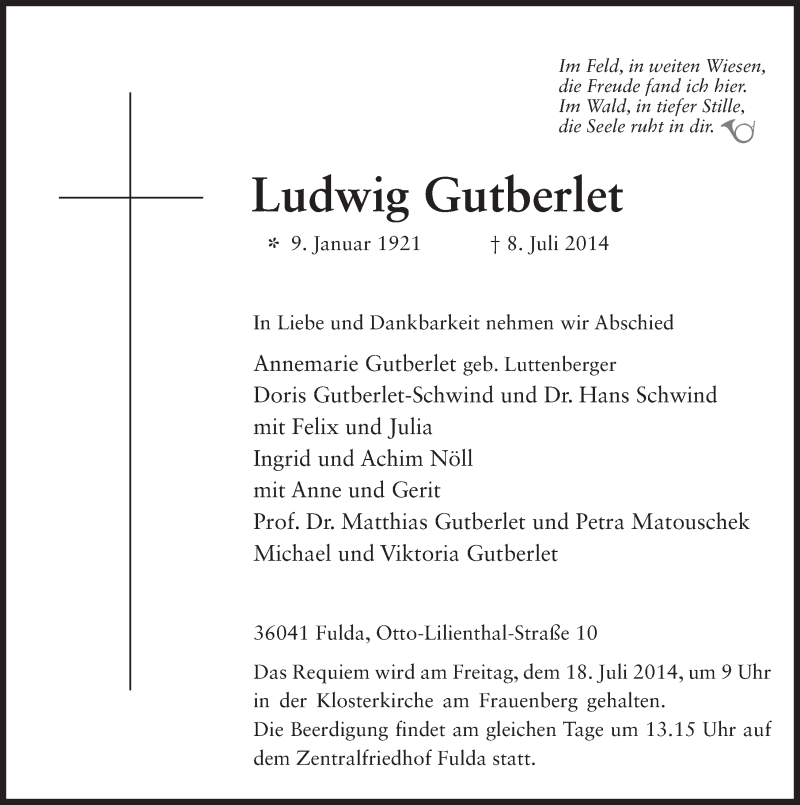 Im Feld, in weiten Wiesen,
die Freude fand ich hier.
Im Wald, in tiefer Stille,
die Seele ruht in dir.

Ludwig Gutberlet

* 9. Januar 1921 † 8. Juli 2014

In Liebe und Dankbarkeit nehmen wir Abschied

Annemarie Gutberlet geb. Luttenberger
Doris Gutberlet-Schwind und Dr. Hans Schwind
mit Felix und Julia
Ingrid und Achim Nöll
mit Anne und Gerit
Prof. Dr. Matthias Gutberlet und Petra Matouschek
Michael und Viktoria Gutberlet

36041 Fulda, Otto-Lilienthal-Straße 10

Das Requiem wird am Freitag, dem 18. Juli 2014, um 9 Uhr in der Klosterkirche am Frauenberg gehalten.
Die Beerdigung findet am gleichen Tage um 13.15 Uhr auf dem Zentralfriedhof Fulda statt.